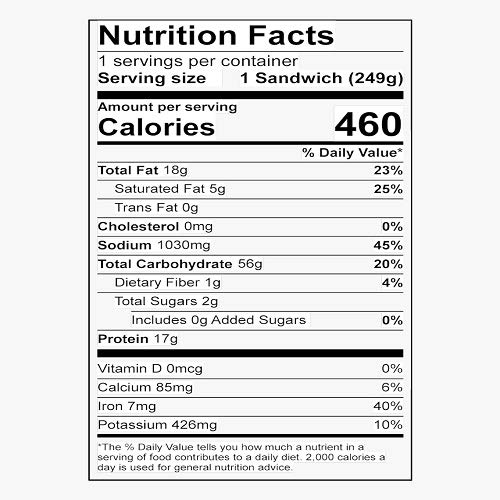 Nutrition Facts

1 servings per container
Serving size 1 Sandwich (249g)

Amount per serving
Calories 460

% Daily Value*

Total Fat 18g 23%
Saturated Fat 5g 25%
Trans Fat 0g
Cholesterol 0mg 0%
Sodium 1030mg 45%
Total Carbohydrate 56g 20%
Dietary Fiber 1g 4%
Total Sugars 2g
Includes 0g Added Sugars 0%
Protein 17g

Vitamin D 0mcg 0%
Calcium 85mg 6%
Iron 7mg 40%
Potassium 426mg 10%

*The % Daily Value tells you how much a nutrient in a serving of food contributes to a daily diet. 2,000 calories a day is used for general nutrition advice.